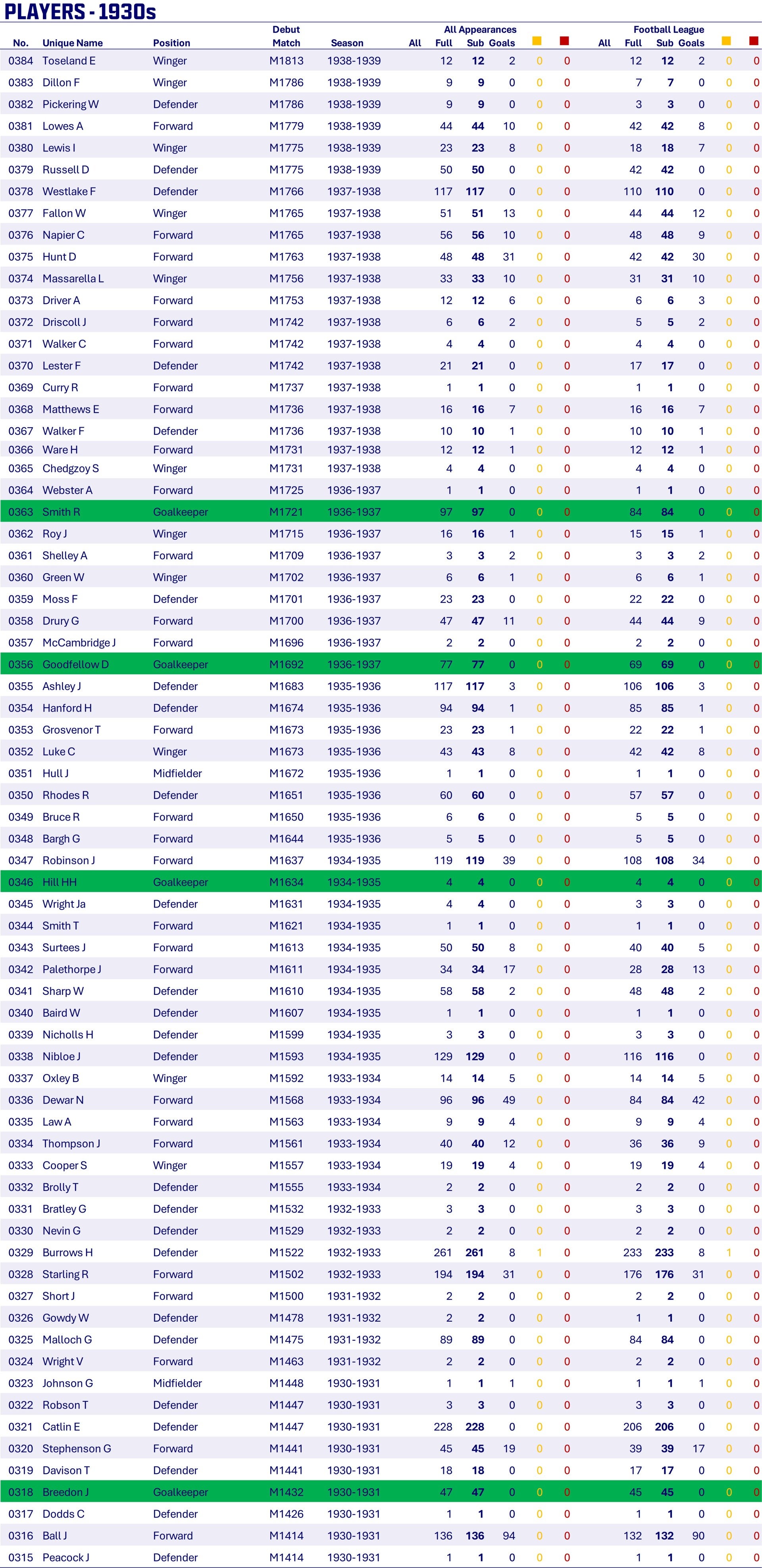 PLAYERS - 1930s

| No. | Unique Name | Position | Debut Match | Season | All Appearances All | Full | Sub | Goals |  |  | Football League All | Full | Sub | Goals |  |  |
|---|---|---|---|---|---|---|---|---|---|---|---|---|---|---|---|---|
| 0384 | Toseland E | Winger | M1813 | 1938-1939 | 12 | 12 |  | 2 | 0 | 0 | 12 | 12 |  | 2 | 0 | 0 |
| 0383 | Dillon F | Winger | M1786 | 1938-1939 | 9 | 9 |  | 0 | 0 | 0 | 7 | 7 |  | 0 | 0 | 0 |
| 0382 | Pickering W | Defender | M1786 | 1938-1939 | 9 | 9 |  | 0 | 0 | 0 | 3 | 3 |  | 0 | 0 | 0 |
| 0381 | Lowes A | Forward | M1779 | 1938-1939 | 44 | 44 |  | 10 | 0 | 0 | 42 | 42 |  | 8 | 0 | 0 |
| 0380 | Lewis I | Winger | M1775 | 1938-1939 | 23 | 23 |  | 8 | 0 | 0 | 18 | 18 |  | 7 | 0 | 0 |
| 0379 | Russell D | Defender | M1775 | 1938-1939 | 50 | 50 |  | 0 | 0 | 0 | 42 | 42 |  | 0 | 0 | 0 |
| 0378 | Westlake F | Defender | M1766 | 1937-1938 | 117 | 117 |  | 0 | 0 | 0 | 110 | 110 |  | 0 | 0 | 0 |
| 0377 | Fallon W | Winger | M1765 | 1937-1938 | 51 | 51 |  | 13 | 0 | 0 | 44 | 44 |  | 12 | 0 | 0 |
| 0376 | Napier C | Forward | M1765 | 1937-1938 | 56 | 56 |  | 10 | 0 | 0 | 48 | 48 |  | 9 | 0 | 0 |
| 0375 | Hunt D | Forward | M1763 | 1937-1938 | 48 | 48 |  | 31 | 0 | 0 | 42 | 42 |  | 30 | 0 | 0 |
| 0374 | Massarella L | Winger | M1756 | 1937-1938 | 33 | 33 |  | 10 | 0 | 0 | 31 | 31 |  | 10 | 0 | 0 |
| 0373 | Driver A | Forward | M1753 | 1937-1938 | 12 | 12 |  | 6 | 0 | 0 | 6 | 6 |  | 3 | 0 | 0 |
| 0372 | Driscoll J | Forward | M1742 | 1937-1938 | 6 | 6 |  | 2 | 0 | 0 | 5 | 5 |  | 2 | 0 | 0 |
| 0371 | Walker C | Forward | M1742 | 1937-1938 | 4 | 4 |  | 0 | 0 | 0 | 4 | 4 |  | 0 | 0 | 0 |
| 0370 | Lester F | Defender | M1742 | 1937-1938 | 21 | 21 |  | 0 | 0 | 0 | 17 | 17 |  | 0 | 0 | 0 |
| 0369 | Curry R | Forward | M1737 | 1937-1938 | 1 | 1 |  | 0 | 0 | 0 | 1 | 1 |  | 0 | 0 | 0 |
| 0368 | Matthews E | Forward | M1736 | 1937-1938 | 16 | 16 |  | 7 | 0 | 0 | 16 | 16 |  | 7 | 0 | 0 |
| 0367 | Walker F | Defender | M1736 | 1937-1938 | 10 | 10 |  | 1 | 0 | 0 | 10 | 10 |  | 1 | 0 | 0 |
| 0366 | Ware H | Forward | M1731 | 1937-1938 | 12 | 12 |  | 1 | 0 | 0 | 12 | 12 |  | 1 | 0 | 0 |
| 0365 | Chedgzoy S | Winger | M1731 | 1937-1938 | 4 | 4 |  | 0 | 0 | 0 | 4 | 4 |  | 0 | 0 | 0 |
| 0364 | Webster A | Forward | M1725 | 1936-1937 | 1 | 1 |  | 0 | 0 | 0 | 1 | 1 |  | 0 | 0 | 0 |
| 0363 | Smith R | Goalkeeper | M1721 | 1936-1937 | 97 | 97 |  | 0 | 0 | 0 | 84 | 84 |  | 0 | 0 | 0 |
| 0362 | Roy J | Winger | M1715 | 1936-1937 | 16 | 16 |  | 1 | 0 | 0 | 15 | 15 |  | 1 | 0 | 0 |
| 0361 | Shelley A | Forward | M1709 | 1936-1937 | 3 | 3 |  | 2 | 0 | 0 | 3 | 3 |  | 2 | 0 | 0 |
| 0360 | Green W | Winger | M1702 | 1936-1937 | 6 | 6 |  | 1 | 0 | 0 | 6 | 6 |  | 1 | 0 | 0 |
| 0359 | Moss F | Defender | M1701 | 1936-1937 | 23 | 23 |  | 0 | 0 | 0 | 22 | 22 |  | 0 | 0 | 0 |
| 0358 | Drury G | Forward | M1700 | 1936-1937 | 47 | 47 |  | 11 | 0 | 0 | 44 | 44 |  | 9 | 0 | 0 |
| 0357 | McCambridge J | Forward | M1696 | 1936-1937 | 2 | 2 |  | 0 | 0 | 0 | 2 | 2 |  | 0 | 0 | 0 |
| 0356 | Goodfellow D | Goalkeeper | M1692 | 1936-1937 | 77 | 77 |  | 0 | 0 | 0 | 69 | 69 |  | 0 | 0 | 0 |
| 0355 | Ashley J | Defender | M1683 | 1935-1936 | 117 | 117 |  | 3 | 0 | 0 | 106 | 106 |  | 3 | 0 | 0 |
| 0354 | Hanford H | Defender | M1674 | 1935-1936 | 94 | 94 |  | 1 | 0 | 0 | 85 | 85 |  | 1 | 0 | 0 |
| 0353 | Grosvenor T | Forward | M1673 | 1935-1936 | 23 | 23 |  | 1 | 0 | 0 | 22 | 22 |  | 1 | 0 | 0 |
| 0352 | Luke C | Winger | M1673 | 1935-1936 | 43 | 43 |  | 8 | 0 | 0 | 42 | 42 |  | 8 | 0 | 0 |
| 0351 | Hull J | Midfielder | M1672 | 1935-1936 | 1 | 1 |  | 0 | 0 | 0 | 1 | 1 |  | 0 | 0 | 0 |
| 0350 | Rhodes R | Defender | M1651 | 1935-1936 | 60 | 60 |  | 0 | 0 | 0 | 57 | 57 |  | 0 | 0 | 0 |
| 0349 | Bruce R | Forward | M1650 | 1935-1936 | 6 | 6 |  | 0 | 0 | 0 | 5 | 5 |  | 0 | 0 | 0 |
| 0348 | Bargh G | Forward | M1644 | 1935-1936 | 5 | 5 |  | 0 | 0 | 0 | 5 | 5 |  | 0 | 0 | 0 |
| 0347 | Robinson J | Forward | M1637 | 1934-1935 | 119 | 119 |  | 39 | 0 | 0 | 108 | 108 |  | 34 | 0 | 0 |
| 0346 | Hill HH | Goalkeeper | M1634 | 1934-1935 | 4 | 4 |  | 0 | 0 | 0 | 4 | 4 |  | 0 | 0 | 0 |
| 0345 | Wright Ja | Defender | M1631 | 1934-1935 | 4 | 4 |  | 0 | 0 | 0 | 3 | 3 |  | 0 | 0 | 0 |
| 0344 | Smith T | Forward | M1621 | 1934-1935 | 1 | 1 |  | 0 | 0 | 0 | 1 | 1 |  | 0 | 0 | 0 |
| 0343 | Surtees J | Forward | M1613 | 1934-1935 | 50 | 50 |  | 8 | 0 | 0 | 40 | 40 |  | 5 | 0 | 0 |
| 0342 | Palethorpe J | Forward | M1611 | 1934-1935 | 34 | 34 |  | 17 | 0 | 0 | 28 | 28 |  | 13 | 0 | 0 |
| 0341 | Sharp W | Defender | M1610 | 1934-1935 | 58 | 58 |  | 2 | 0 | 0 | 48 | 48 |  | 2 | 0 | 0 |
| 0340 | Baird W | Defender | M1607 | 1934-1935 | 1 | 1 |  | 0 | 0 | 0 | 1 | 1 |  | 0 | 0 | 0 |
| 0339 | Nicholls H | Defender | M1599 | 1934-1935 | 3 | 3 |  | 0 | 0 | 0 | 3 | 3 |  | 0 | 0 | 0 |
| 0338 | Nibloe J | Defender | M1593 | 1934-1935 | 129 | 129 |  | 0 | 0 | 0 | 116 | 116 |  | 0 | 0 | 0 |
| 0337 | Oxley B | Winger | M1592 | 1933-1934 | 14 | 14 |  | 5 | 0 | 0 | 14 | 14 |  | 5 | 0 | 0 |
| 0336 | Dewar N | Forward | M1568 | 1933-1934 | 96 | 96 |  | 49 | 0 | 0 | 84 | 84 |  | 42 | 0 | 0 |
| 0335 | Law A | Forward | M1563 | 1933-1934 | 9 | 9 |  | 4 | 0 | 0 | 9 | 9 |  | 4 | 0 | 0 |
| 0334 | Thompson J | Forward | M1561 | 1933-1934 | 40 | 40 |  | 12 | 0 | 0 | 36 | 36 |  | 9 | 0 | 0 |
| 0333 | Cooper S | Winger | M1557 | 1933-1934 | 19 | 19 |  | 4 | 0 | 0 | 19 | 19 |  | 4 | 0 | 0 |
| 0332 | Brolly T | Defender | M1555 | 1933-1934 | 2 | 2 |  | 0 | 0 | 0 | 2 | 2 |  | 0 | 0 | 0 |
| 0331 | Bratley G | Defender | M1532 | 1932-1933 | 3 | 3 |  | 0 | 0 | 0 | 3 | 3 |  | 0 | 0 | 0 |
| 0330 | Nevin G | Defender | M1529 | 1932-1933 | 2 | 2 |  | 0 | 0 | 0 | 2 | 2 |  | 0 | 0 | 0 |
| 0329 | Burrows H | Defender | M1522 | 1932-1933 | 261 | 261 |  | 8 | 1 | 0 | 233 | 233 |  | 8 | 1 | 0 |
| 0328 | Starling R | Forward | M1502 | 1932-1933 | 194 | 194 |  | 31 | 0 | 0 | 176 | 176 |  | 31 | 0 | 0 |
| 0327 | Short J | Forward | M1500 | 1931-1932 | 2 | 2 |  | 0 | 0 | 0 | 2 | 2 |  | 0 | 0 | 0 |
| 0326 | Gowdy W | Defender | M1478 | 1931-1932 | 2 | 2 |  | 0 | 0 | 0 | 1 | 1 |  | 0 | 0 | 0 |
| 0325 | Malloch G | Defender | M1475 | 1931-1932 | 89 | 89 |  | 0 | 0 | 0 | 84 | 84 |  | 0 | 0 | 0 |
| 0324 | Wright V | Forward | M1463 | 1931-1932 | 2 | 2 |  | 0 | 0 | 0 | 2 | 2 |  | 0 | 0 | 0 |
| 0323 | Johnson G | Midfielder | M1448 | 1930-1931 | 1 | 1 |  | 1 | 0 | 0 | 1 | 1 |  | 1 | 0 | 0 |
| 0322 | Robson T | Defender | M1447 | 1930-1931 | 3 | 3 |  | 0 | 0 | 0 | 3 | 3 |  | 0 | 0 | 0 |
| 0321 | Catlin E | Defender | M1447 | 1930-1931 | 228 | 228 |  | 0 | 0 | 0 | 206 | 206 |  | 0 | 0 | 0 |
| 0320 | Stephenson G | Forward | M1441 | 1930-1931 | 45 | 45 |  | 19 | 0 | 0 | 39 | 39 |  | 17 | 0 | 0 |
| 0319 | Davison T | Defender | M1441 | 1930-1931 | 18 | 18 |  | 0 | 0 | 0 | 17 | 17 |  | 0 | 0 | 0 |
| 0318 | Breedon J | Goalkeeper | M1432 | 1930-1931 | 47 | 47 |  | 0 | 0 | 0 | 45 | 45 |  | 0 | 0 | 0 |
| 0317 | Dodds C | Defender | M1426 | 1930-1931 | 1 | 1 |  | 0 | 0 | 0 | 1 | 1 |  | 0 | 0 | 0 |
| 0316 | Ball J | Forward | M1414 | 1930-1931 | 136 | 136 |  | 94 | 0 | 0 | 132 | 132 |  | 90 | 0 | 0 |
| 0315 | Peacock J | Defender | M1414 | 1930-1931 | 1 | 1 |  | 0 | 0 | 0 | 1 | 1 |  | 0 | 0 | 0 |